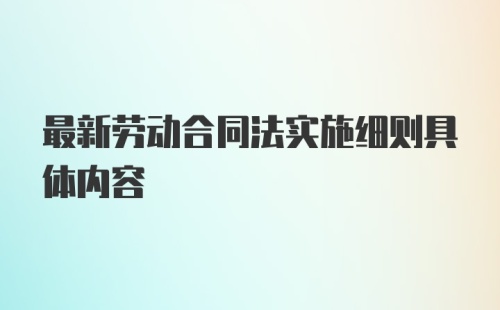 最新劳动合同法实施细则具体内容